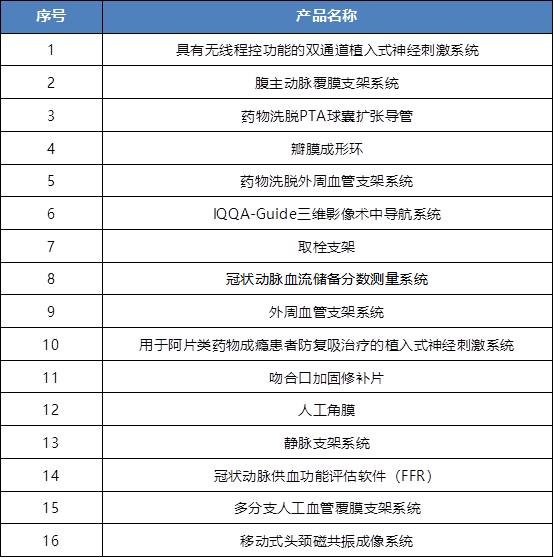 | 序号 | 产品名称 |
|---|---|
| 1 | 具有无线程控功能的双通道植入式神经刺激系统 |
| 2 | 腹主动脉覆膜支架系统 |
| 3 | 药物洗脱PTA球囊扩张导管 |
| 4 | 瓣膜成形环 |
| 5 | 药物洗脱外周血管支架系统 |
| 6 | IQQA-Guide三维影像术中导航系统 |
| 7 | 取栓支架 |
| 8 | 冠状动脉血流储备分数测量系统 |
| 9 | 外周血管支架系统 |
| 10 | 用于阿片类药物成瘾患者防复吸治疗的植入式神经刺激系统 |
| 11 | 吻合口加固修补片 |
| 12 | 人工角膜 |
| 13 | 静脉支架系统 |
| 14 | 冠状动脉供血功能评估软件（FFR） |
| 15 | 多分支人工血管覆膜支架系统 |
| 16 | 移动式头颈磁共振成像系统 |